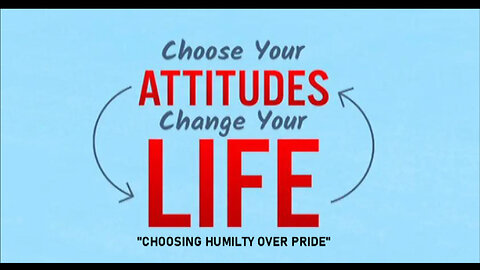 Choose Your
ATTITUDES
Change Your
LIFE

"CHOOSING HUMILTY OVER PRIDE"